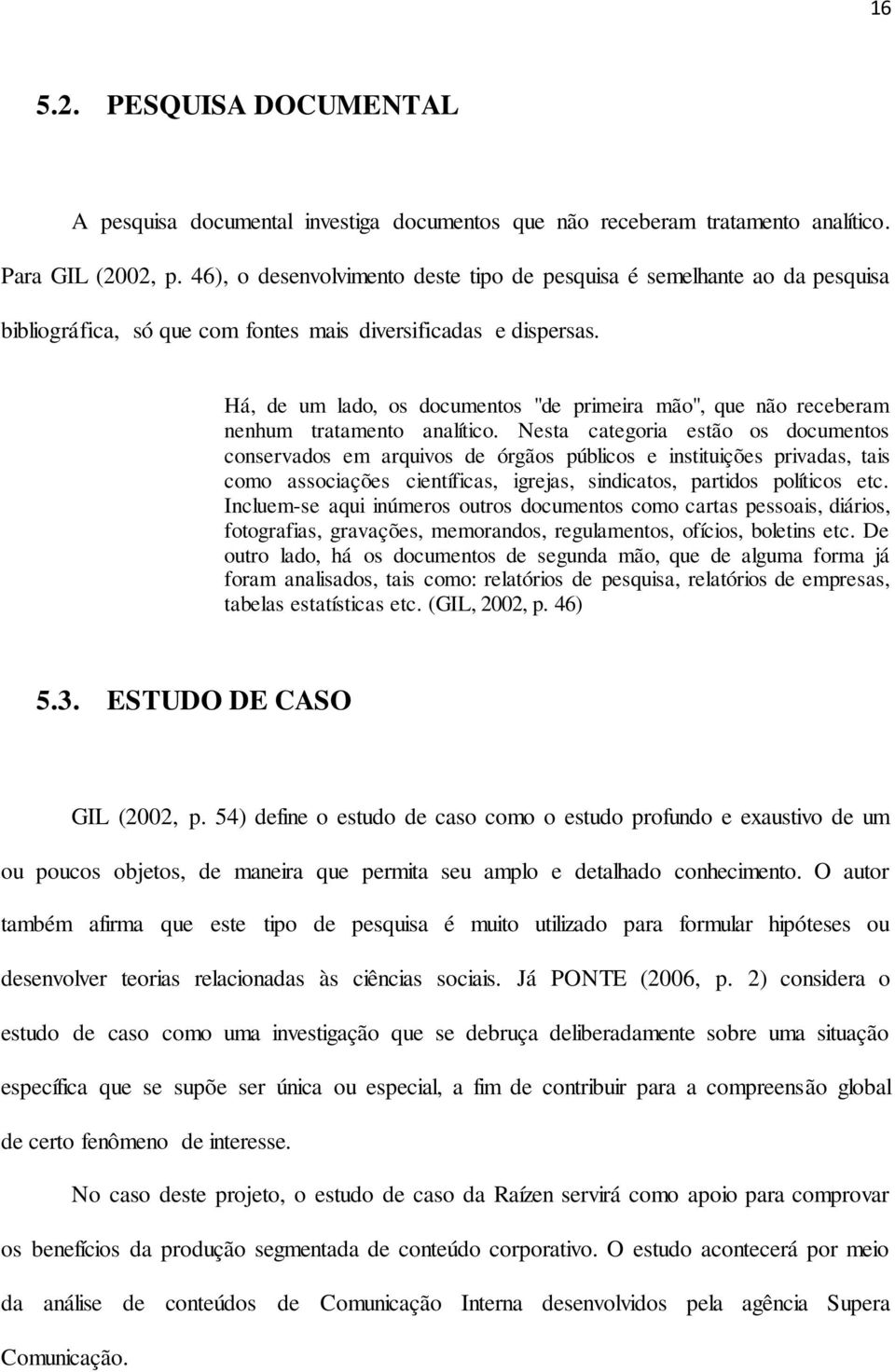 16

5.2. PESQUISA DOCUMENTAL

A pesquisa documental investiga documentos que não receberam tratamento analítico. Para GIL (2002, p. 46), o desenvolvimento deste tipo de pesquisa é semelhante ao da pesquisa bibliográfica, só que com fontes mais diversificadas e dispersas.

Há, de um lado, os documentos "de primeira mão", que não receberam nenhum tratamento analítico. Nesta categoria estão os documentos conservados em arquivos de órgãos públicos e instituições privadas, tais como associações científicas, igrejas, sindicatos, partidos políticos etc. Incluem-se aqui inúmeros outros documentos como cartas pessoais, diários, fotografias, gravações, memorandos, regulamentos, ofícios, boletins etc. De outro lado, há os documentos de segunda mão, que de alguma forma já foram analisados, tais como: relatórios de pesquisa, relatórios de empresas, tabelas estatísticas etc. (GIL, 2002, p. 46)

5.3. ESTUDO DE CASO

GIL (2002, p. 54) define o estudo de caso como o estudo profundo e exaustivo de um ou poucos objetos, de maneira que permita seu amplo e detalhado conhecimento. O autor também afirma que este tipo de pesquisa é muito utilizado para formular hipóteses ou desenvolver teorias relacionadas às ciências sociais. Já PONTE (2006, p. 2) considera o estudo de caso como uma investigação que se debruça deliberadamente sobre uma situação específica que se supõe ser única ou especial, a fim de contribuir para a compreensão global de certo fenômeno de interesse.

No caso deste projeto, o estudo de caso da Raízen servirá como apoio para comprovar os benefícios da produção segmentada de conteúdo corporativo. O estudo acontecerá por meio da análise de conteúdos de Comunicação Interna desenvolvidos pela agência Supera Comunicação.